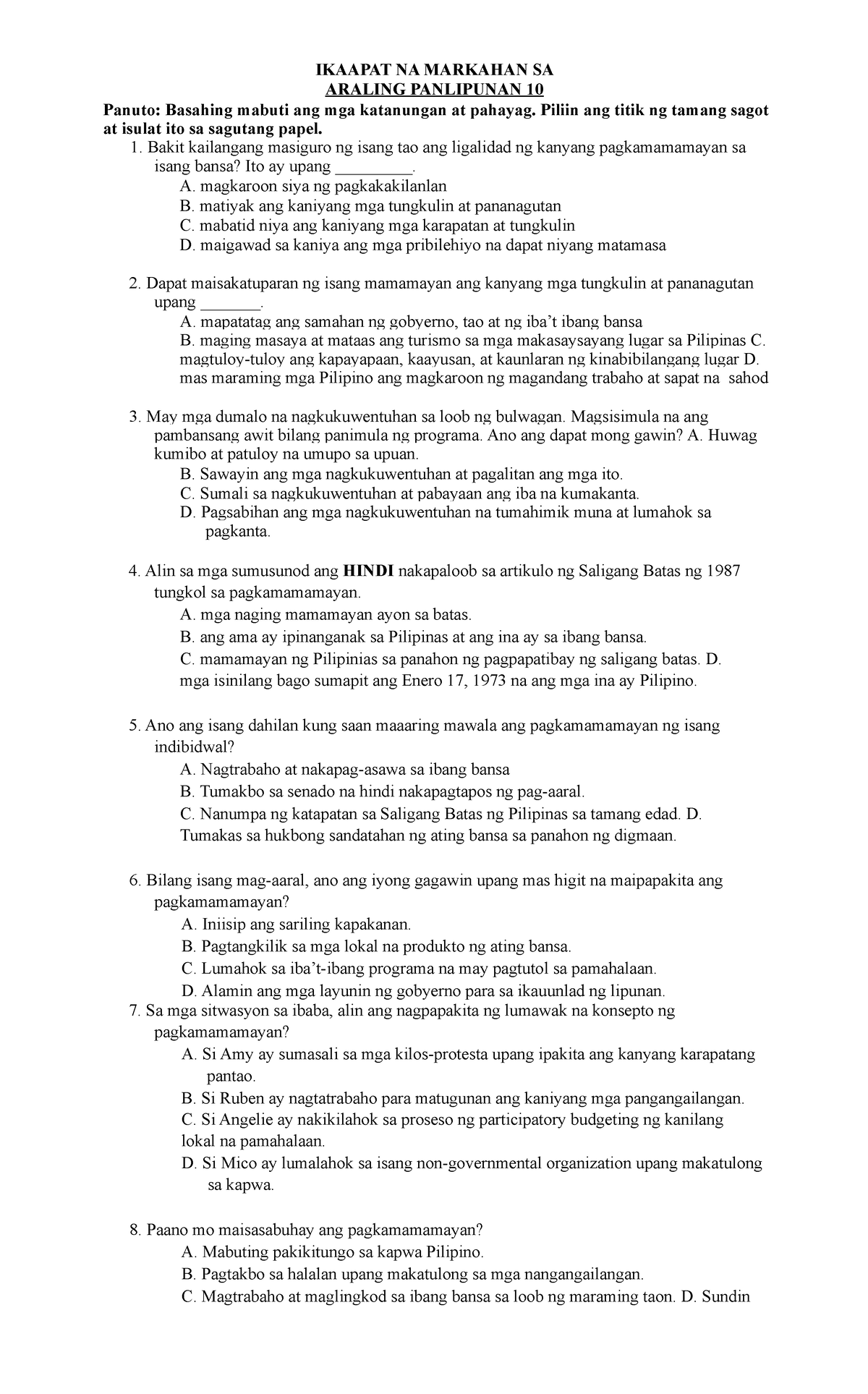 IKAAPAT NA MARKAHAN SA
ARALING PANLIPUNAN 10

Panuto: Basahing mabuti ang mga katanungan at pahayag. Piliin ang titik ng tamang sagot at isulat ito sa sagutang papel.

1. Bakit kailangang masiguro ng isang tao ang ligalidad ng kanyang pagkamamamayan sa isang bansa? Ito ay upang _________.
A. magkaroon siya ng pagkakakilanlan
B. matiyak ang kaniyang mga tungkulin at pananagutan
C. mabatid niya ang kaniyang mga karapatan at tungkulin
D. maigawad sa kaniya ang mga pribilehiyo na dapat niyang matamasa

2. Dapat maisakatuparan ng isang mamamayan ang kanyang mga tungkulin at pananagutan upang _______.
A. mapatatag ang samahan ng gobyerno, tao at ng iba't ibang bansa
B. maging masaya at mataas ang turismo sa mga makasaysayang lugar sa Pilipinas C. magtuloy-tuloy ang kapayapaan, kaayusan, at kaunlaran ng kinabibilangang lugar D. mas maraming mga Pilipino ang magkaroon ng magandang trabaho at sapat na sahod

3. May mga dumalo na nagkukuwentuhan sa loob ng bulwagan. Magsisimula na ang pambansang awit bilang panimula ng programa. Ano ang dapat mong gawin? A. Huwag kumibo at patuloy na umupo sa upuan.
B. Sawayin ang mga nagkukuwentuhan at pagalitan ang mga ito.
C. Sumali sa nagkukuwentuhan at pabayaan ang iba na kumakanta.
D. Pagsabihan ang mga nagkukuwentuhan na tumahimik muna at lumahok sa pagkanta.

4. Alin sa mga sumusunod ang HINDI nakapaloob sa artikulo ng Saligang Batas ng 1987 tungkol sa pagkamamamayan.
A. mga naging mamamayan ayon sa batas.
B. ang ama ay ipinanganak sa Pilipinas at ang ina ay sa ibang bansa.
C. mamamayan ng Pilipinias sa panahon ng pagpapatibay ng saligang batas. D. mga isinilang bago sumapit ang Enero 17, 1973 na ang mga ina ay Pilipino.

5. Ano ang isang dahilan kung saan maaaring mawala ang pagkamamamayan ng isang indibidwal?
A. Nagtrabaho at nakapag-asawa sa ibang bansa
B. Tumakbo sa senado na hindi nakapagtapos ng pag-aaral.
C. Nanumpa ng katapatan sa Saligang Batas ng Pilipinas sa tamang edad. D. Tumakas sa hukbong sandatahan ng ating bansa sa panahon ng digmaan.

6. Bilang isang mag-aaral, ano ang iyong gagawin upang mas higit na maipapakita ang pagkamamamayan?
A. Iniisip ang sariling kapakanan.
B. Pagtangkilik sa mga lokal na produkto ng ating bansa.
C. Lumahok sa iba't-ibang programa na may pagtutol sa pamahalaan.
D. Alamin ang mga layunin ng gobyerno para sa ikauunlad ng lipunan.
7. Sa mga sitwasyon sa ibaba, alin ang nagpapakita ng lumawak na konsepto ng pagkamamamayan?
A. Si Amy ay sumasali sa mga kilos-protesta upang ipakita ang kanyang karapatang pantao.
B. Si Ruben ay nagtatrabaho para matugunan ang kaniyang mga pangangailangan.
C. Si Angelie ay nakikilahok sa proseso ng participatory budgeting ng kanilang lokal na pamahalaan.
D. Si Mico ay lumalahok sa isang non-governmental organization upang makatulong sa kapwa.

8. Paano mo maisasabuhay ang pagkamamamayan?
A. Mabuting pakikitungo sa kapwa Pilipino.
B. Pagtakbo sa halalan upang makatulong sa mga nangangailangan.
C. Magtrabaho at maglingkod sa ibang bansa sa loob ng maraming taon. D. Sundin